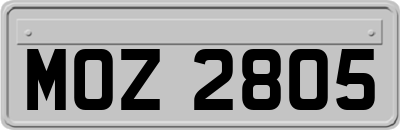 MOZ 2805